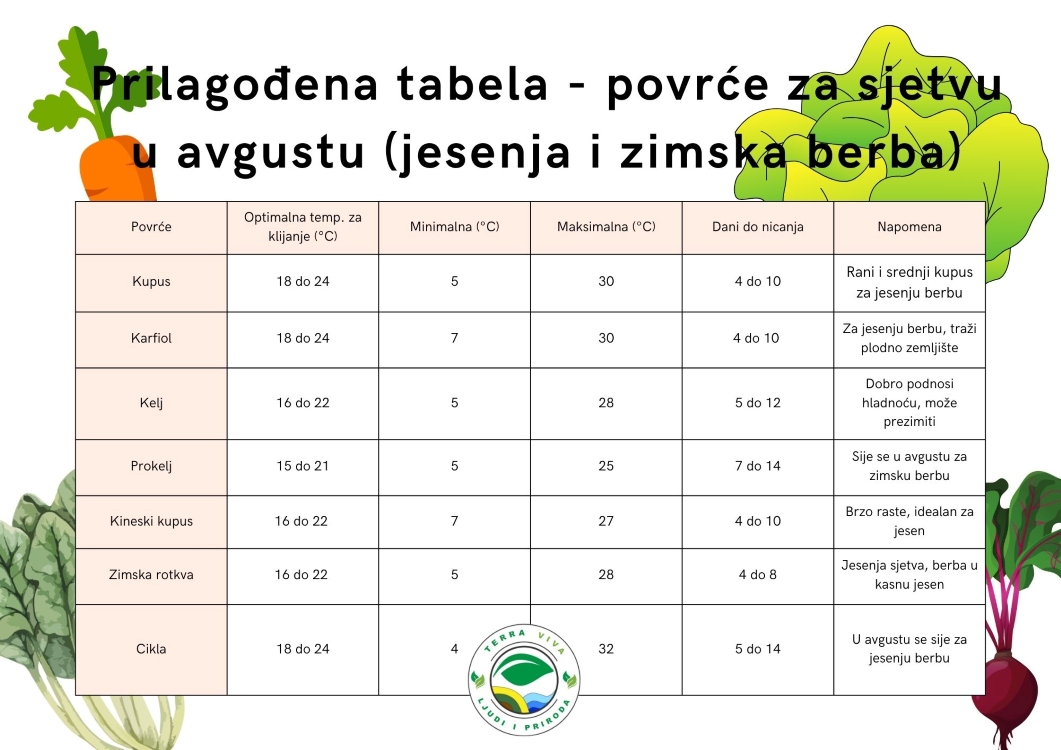 Prilagođena tabela - povrće za sjetvu u avgustu (jesenja i zimska berba)

| Povrće | Optimalna temp. za klijanje (°C) | Minimalna (°C) | Maksimalna (°C) | Dani do nicanja | Napomena |
|---|---|---|---|---|---|
| Kupus | 18 do 24 | 5 | 30 | 4 do 10 | Rani i srednji kupus za jesenju berbu |
| Karfiol | 18 do 24 | 7 | 30 | 4 do 10 | Za jesenju berbu, traži plodno zemljište |
| Kelj | 16 do 22 | 5 | 28 | 5 do 12 | Dobro podnosi hladnoću, može prezimiti |
| Prokelj | 15 do 21 | 5 | 25 | 7 do 14 | Sije se u avgustu za zimsku berbu |
| Kineski kupus | 16 do 22 | 7 | 27 | 4 do 10 | Brzo raste, idealan za jesen |
| Zimska rotkva | 16 do 22 | 5 | 28 | 4 do 8 | Jesenja sjetva, berba u kasnu jesen |
| Cikla | 18 do 24 | 4 | 32 | 5 do 14 | U avgustu se sije za jesenju berbu |

TERRA VIVA
LJUDI I PRIRODA